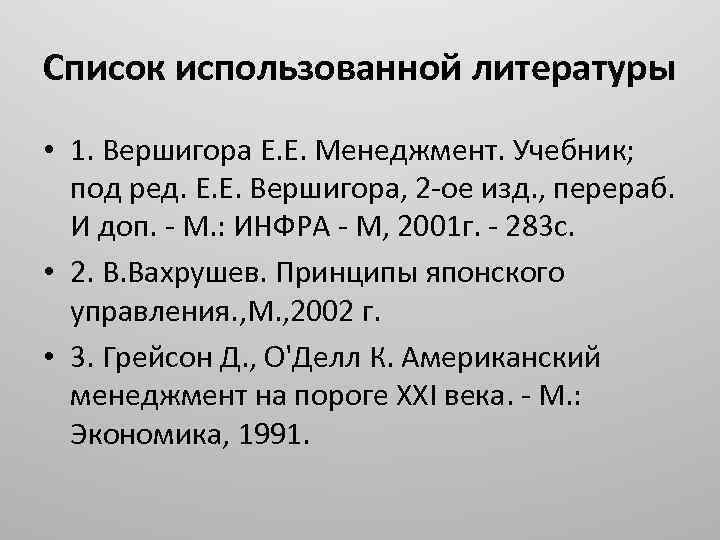 Список использованной литературы

• 1. Вершигора Е.Е. Менеджмент. Учебник; под ред. Е.Е. Вершигора, 2-ое изд., перераб. И доп. - М.: ИНФРА - М, 2001г. - 283с.

• 2. В.Вахрушев. Принципы японского управления.,М.,2002 г.

• 3. Грейсон Д., О'Делл К. Американский менеджмент на пороге XXI века. - М.: Экономика, 1991.